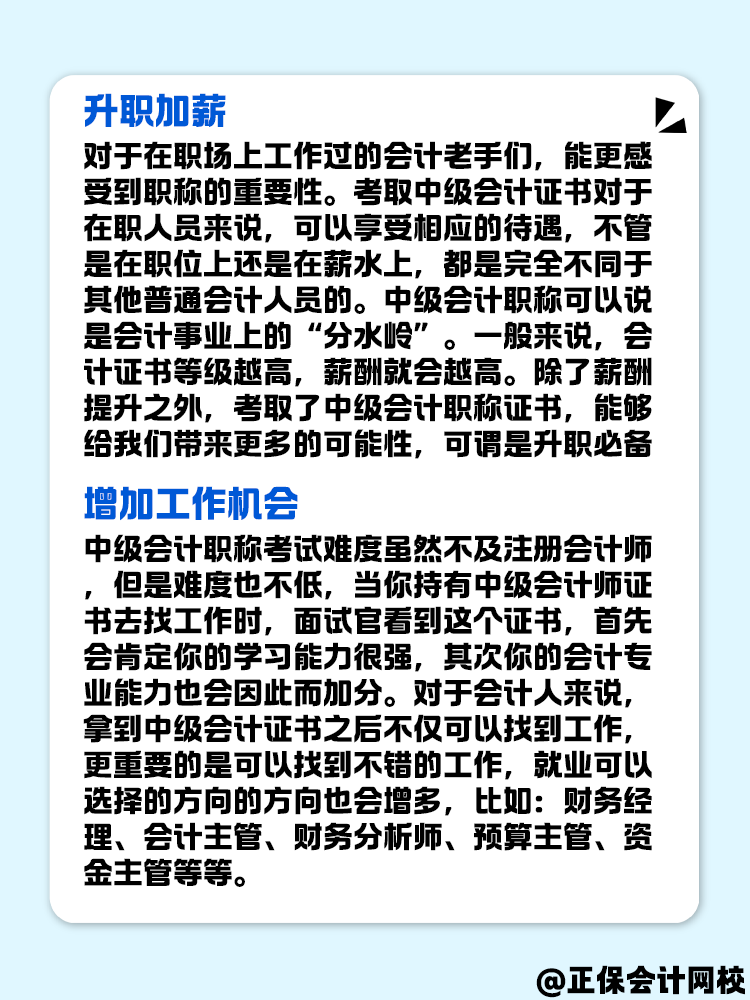 升职加薪

对于在职场上工作过的会计老手们，能更感受到职称的重要性。考取中级会计证书对于在职人员来说，可以享受相应的待遇，不管是在职位上还是在薪水上，都是完全不同于其他普通会计人员的。中级会计职称可以说是会计事业上的“分水岭”。一般来说，会计证书等级越高，薪酬就会越高。除了薪酬提升之外，考取了中级会计职称证书，能够给我们带来更多的可能性，可谓是升职必备

增加工作机会

中级会计职称考试难度虽然不及注册会计师，但是难度也不低，当你持有中级会计师证书去找工作时，面试官看到这个证书，首先会肯定你的学习能力很强，其次你的会计专业能力也会因此而加分。对于会计人来说，拿到中级会计证书之后不仅可以找到工作，更重要的是可以找到不错的工作，就业可以选择的方向的方向也会增多，比如：财务经理、会计主管、财务分析师、预算主管、资金主管等等。

@正保会计网校